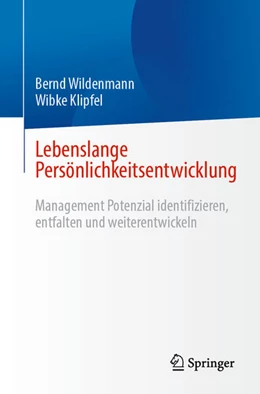 Bernd Wildenmann
Wibke Klipfel

Lebenslange Persönlichkeitsentwicklung

Management Potenzial identifizieren, entfalten und weiterentwickeln

Springer